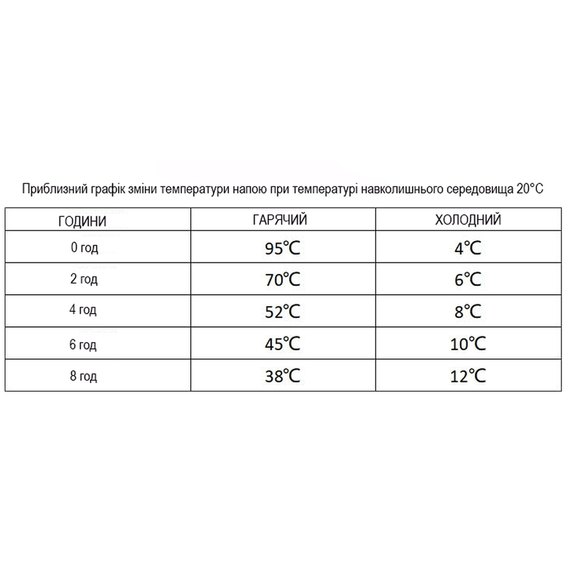 Приблизний графік зміни температури напою при температурі навколишнього середовища 20°C

| ГОДИНИ | ГАРЯЧИЙ | ХОЛОДНИЙ |
|---|---|---|
| 0 год | 95℃ | 4℃ |
| 2 год | 70℃ | 6℃ |
| 4 год | 52℃ | 8℃ |
| 6 год | 45℃ | 10℃ |
| 8 год | 38℃ | 12℃ |